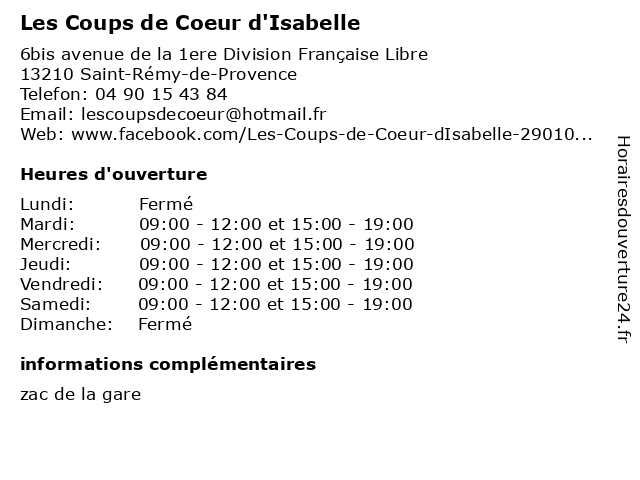 Les Coups de Coeur d'Isabelle

6bis avenue de la 1ere Division Française Libre
13210 Saint-Rémy-de-Provence
Telefon: 04 90 15 43 84
Email: lescoupsdecoeur@hotmail.fr
Web: www.facebook.com/Les-Coups-de-Coeur-dIsabelle-29010...

Heures d'ouverture

| | |
|---|---|
| Lundi: | Fermé |
| Mardi: | 09:00 - 12:00 et 15:00 - 19:00 |
| Mercredi: | 09:00 - 12:00 et 15:00 - 19:00 |
| Jeudi: | 09:00 - 12:00 et 15:00 - 19:00 |
| Vendredi: | 09:00 - 12:00 et 15:00 - 19:00 |
| Samedi: | 09:00 - 12:00 et 15:00 - 19:00 |
| Dimanche: | Fermé |

informations complémentaires

zac de la gare

Horairesdouverture24.fr